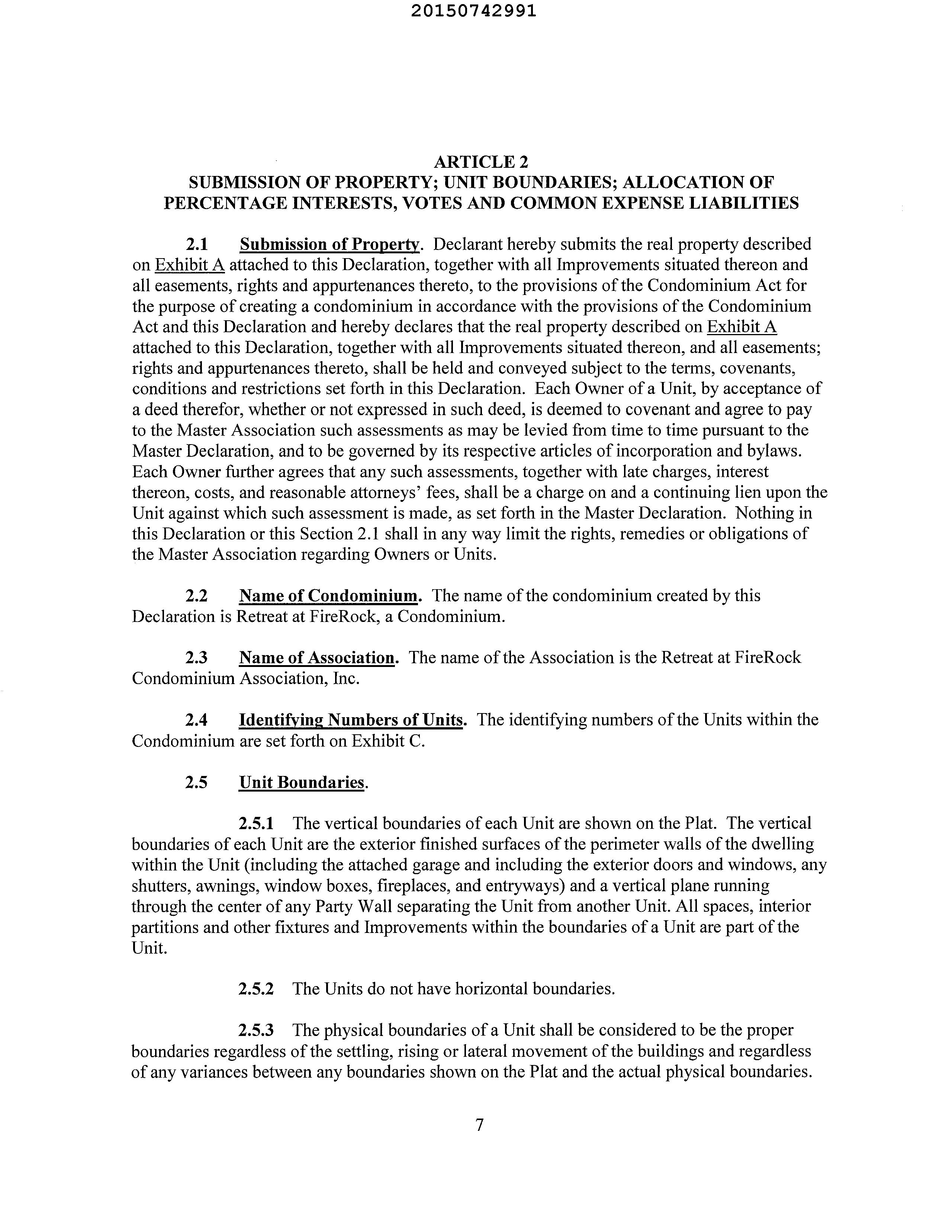 20150742991

ARTICLE 2
SUBMISSION OF PROPERTY; UNIT BOUNDARIES; ALLOCATION OF PERCENTAGE INTERESTS, VOTES AND COMMON EXPENSE LIABILITIES

2.1 Submission of Property. Declarant hereby submits the real property described on Exhibit A attached to this Declaration, together with all Improvements situated thereon and all easements, rights and appurtenances thereto, to the provisions of the Condominium Act for the purpose of creating a condominium in accordance with the provisions of the Condominium Act and this Declaration and hereby declares that the real property described on Exhibit A attached to this Declaration, together with all Improvements situated thereon, and all easements; rights and appurtenances thereto, shall be held and conveyed subject to the terms, covenants, conditions and restrictions set forth in this Declaration. Each Owner of a Unit, by acceptance of a deed therefor, whether or not expressed in such deed, is deemed to covenant and agree to pay to the Master Association such assessments as may be levied from time to time pursuant to the Master Declaration, and to be governed by its respective articles of incorporation and bylaws. Each Owner further agrees that any such assessments, together with late charges, interest thereon, costs, and reasonable attorneys' fees, shall be a charge on and a continuing lien upon the Unit against which such assessment is made, as set forth in the Master Declaration. Nothing in this Declaration or this Section 2.1 shall in any way limit the rights, remedies or obligations of the Master Association regarding Owners or Units.

2.2 Name of Condominium. The name of the condominium created by this Declaration is Retreat at FireRock, a Condominium.

2.3 Name of Association. The name of the Association is the Retreat at FireRock Condominium Association, Inc.

2.4 Identifying Numbers of Units. The identifying numbers of the Units within the Condominium are set forth on Exhibit C.

2.5 Unit Boundaries.

2.5.1 The vertical boundaries of each Unit are shown on the Plat. The vertical boundaries of each Unit are the exterior finished surfaces of the perimeter walls of the dwelling within the Unit (including the attached garage and including the exterior doors and windows, any shutters, awnings, window boxes, fireplaces, and entryways) and a vertical plane running through the center of any Party Wall separating the Unit from another Unit. All spaces, interior partitions and other fixtures and Improvements within the boundaries of a Unit are part of the Unit.

2.5.2 The Units do not have horizontal boundaries.

2.5.3 The physical boundaries of a Unit shall be considered to be the proper boundaries regardless of the settling, rising or lateral movement of the buildings and regardless of any variances between any boundaries shown on the Plat and the actual physical boundaries.

7